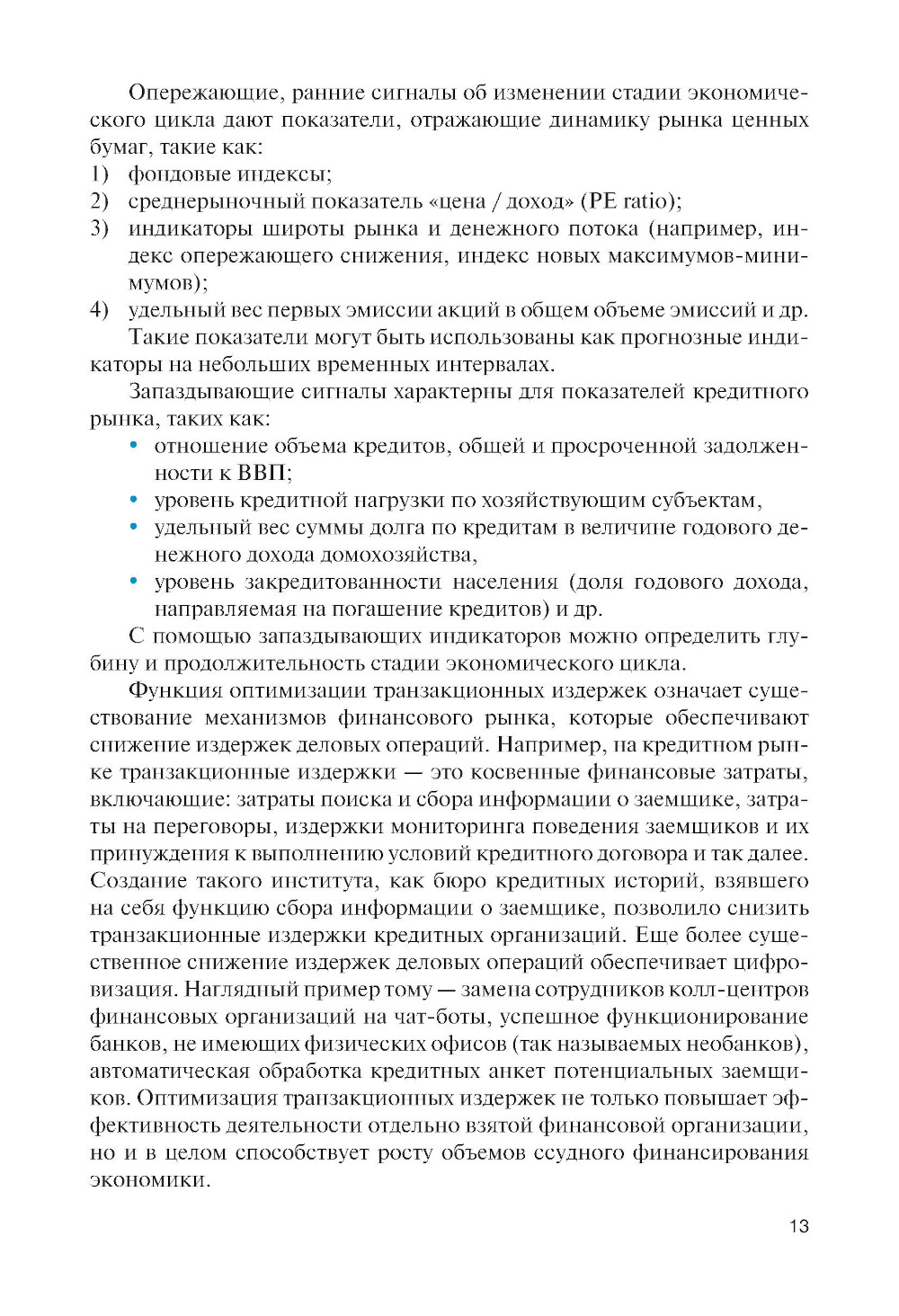 Опережающие, ранние сигналы об изменении стадии экономического цикла дают показатели, отражающие динамику рынка ценных бумаг, такие как:
1) фондовые индексы;
2) среднерыночный показатель «цена / доход» (PE ratio);
3) индикаторы широты рынка и денежного потока (например, индекс опережающего снижения, индекс новых максимумов-минимумов);
4) удельный вес первых эмиссии акций в общем объеме эмиссий и др.

Такие показатели могут быть использованы как прогнозные индикаторы на небольших временных интервалах.

Запаздывающие сигналы характерны для показателей кредитного рынка, таких как:
• отношение объема кредитов, общей и просроченной задолженности к ВВП;
• уровень кредитной нагрузки по хозяйствующим субъектам,
• удельный вес суммы долга по кредитам в величине годового денежного дохода домохозяйства,
• уровень закредитованности населения (доля годового дохода, направляемая на погашение кредитов) и др.

С помощью запаздывающих индикаторов можно определить глубину и продолжительность стадии экономического цикла.

Функция оптимизации транзакционных издержек означает существование механизмов финансового рынка, которые обеспечивают снижение издержек деловых операций. Например, на кредитном рынке транзакционные издержки — это косвенные финансовые затраты, включающие: затраты поиска и сбора информации о заемщике, затраты на переговоры, издержки мониторинга поведения заемщиков и их принуждения к выполнению условий кредитного договора и так далее. Создание такого института, как бюро кредитных историй, взявшего на себя функцию сбора информации о заемщике, позволило снизить транзакционные издержки кредитных организаций. Еще более существенное снижение издержек деловых операций обеспечивает цифровизация. Наглядный пример тому — замена сотрудников колл-центров финансовых организаций на чат-боты, успешное функционирование банков, не имеющих физических офисов (так называемых необанков), автоматическая обработка кредитных анкет потенциальных заемщиков. Оптимизация транзакционных издержек не только повышает эффективность деятельности отдельно взятой финансовой организации, но и в целом способствует росту объемов ссудного финансирования экономики.

13